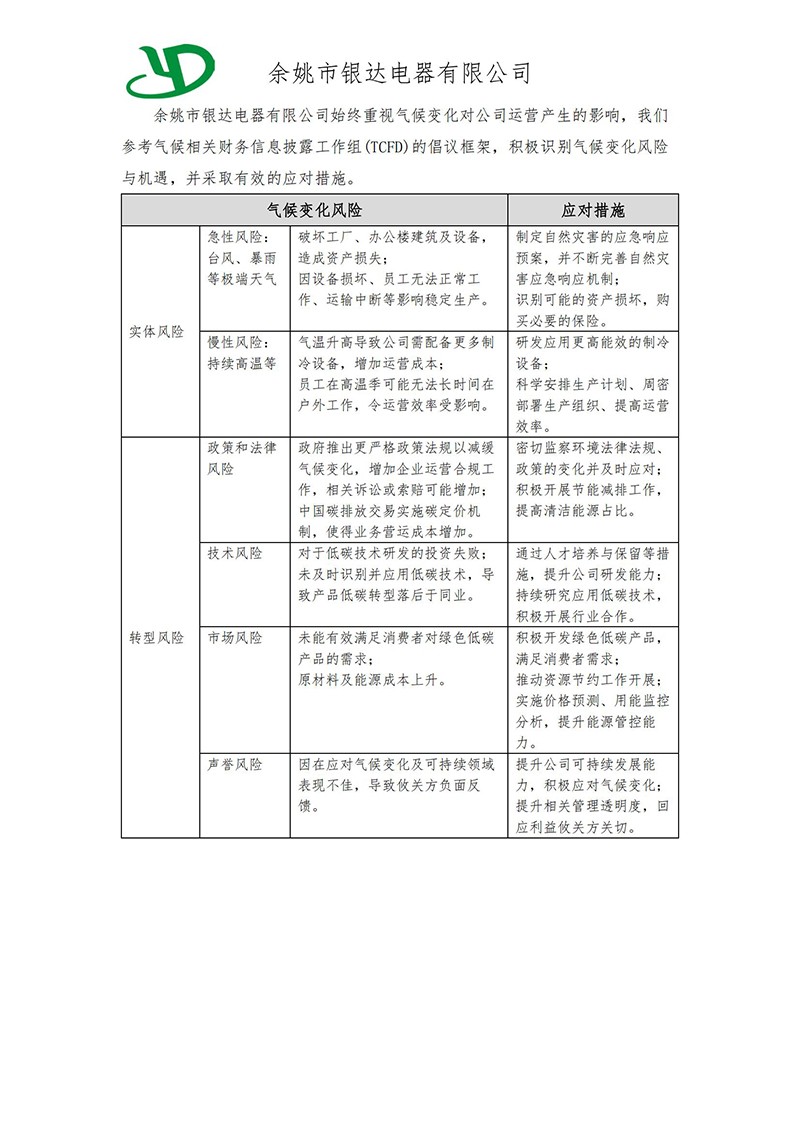 余姚市银达电器有限公司

余姚市银达电器有限公司始终重视气候变化对公司运营产生的影响，我们参考气候相关财务信息披露工作组(TCFD)的倡议框架，积极识别气候变化风险与机遇，并采取有效的应对措施。

| 气候变化风险 | | | 应对措施 |
|---|---|---|---|
| 实体风险 | 急性风险：台风、暴雨等极端天气 | 破坏工厂、办公楼建筑及设备，造成资产损失；因设备损坏、员工无法正常工作、运输中断等影响稳定生产。 | 制定自然灾害的应急响应预案，并不断完善自然灾害应急响应机制；识别可能的资产损坏，购买必要的保险。 |
| | 慢性风险：持续高温等 | 气温升高导致公司需配备更多制冷设备，增加运营成本；员工在高温季可能无法长时间在户外工作，令运营效率受影响。 | 研发应用更高能效的制冷设备；科学安排生产计划、周密部署生产组织、提高运营效率。 |
| 转型风险 | 政策和法律风险 | 政府推出更严格政策法规以减缓气候变化，增加企业运营合规工作，相关诉讼或索赔可能增加；中国碳排放交易实施碳定价机制，使得业务营运成本增加。 | 密切监察环境法律法规、政策的变化并及时应对；积极开展节能减排工作，提高清洁能源占比。 |
| | 技术风险 | 对于低碳技术研发的投资失败；未及时识别并应用低碳技术，导致产品低碳转型落后于同业。 | 通过人才培养与保留等措施，提升公司研发能力；持续研究应用低碳技术，积极开展行业合作。 |
| | 市场风险 | 未能有效满足消费者对绿色低碳产品的需求；原材料及能源成本上升。 | 积极开发绿色低碳产品，满足消费者需求；推动资源节约工作开展；实施价格预测、用能监控分析，提升能源管控能力。 |
| | 声誉风险 | 因在应对气候变化及可持续领域表现不佳，导致攸关方负面反馈。 | 提升公司可持续发展能力，积极应对气候变化；提升相关管理透明度，回应利益攸关方关切。 |